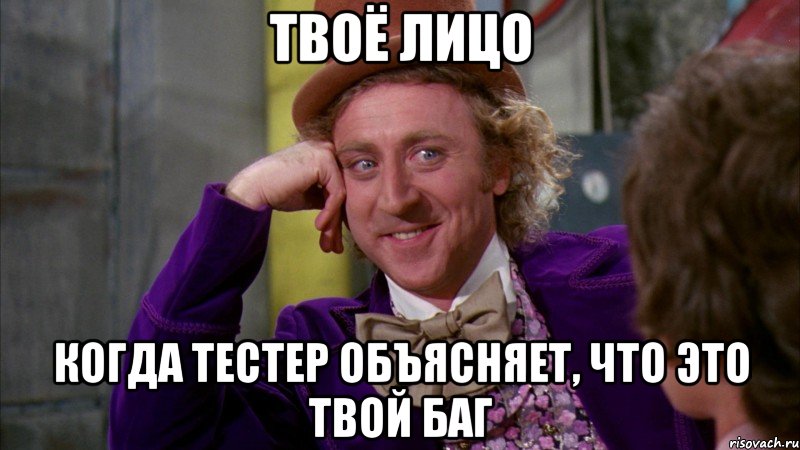 ТВОЁ ЛИЦО

КОГДА ТЕСТЕР ОБЪЯСНЯЕТ, ЧТО ЭТО ТВОЙ БАГ

risovach.ru